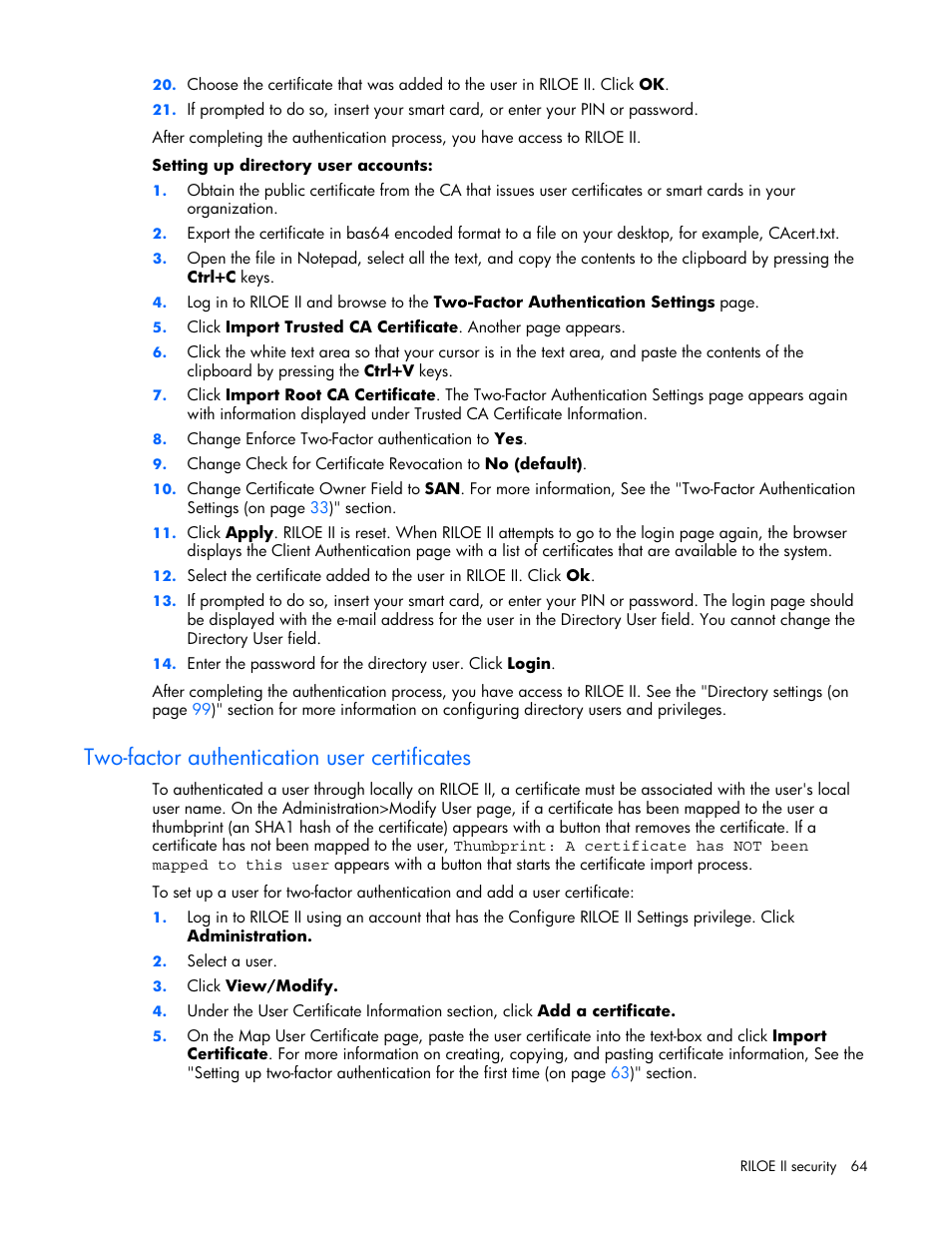 20. Choose the certificate that was added to the user in RILOE II. Click OK.

21. If prompted to do so, insert your smart card, or enter your PIN or password.

After completing the authentication process, you have access to RILOE II.

Setting up directory user accounts:

1. Obtain the public certificate from the CA that issues user certificates or smart cards in your organization.

2. Export the certificate in bas64 encoded format to a file on your desktop, for example, CAcert.txt.

3. Open the file in Notepad, select all the text, and copy the contents to the clipboard by pressing the Ctrl+C keys.

4. Log in to RILOE II and browse to the Two-Factor Authentication Settings page.

5. Click Import Trusted CA Certificate. Another page appears.

6. Click the white text area so that your cursor is in the text area, and paste the contents of the clipboard by pressing the Ctrl+V keys.

7. Click Import Root CA Certificate. The Two-Factor Authentication Settings page appears again with information displayed under Trusted CA Certificate Information.

8. Change Enforce Two-Factor authentication to Yes.

9. Change Check for Certificate Revocation to No (default).

10. Change Certificate Owner Field to SAN. For more information, See the "Two-Factor Authentication Settings (on page 33)" section.

11. Click Apply. RILOE II is reset. When RILOE II attempts to go to the login page again, the browser displays the Client Authentication page with a list of certificates that are available to the system.

12. Select the certificate added to the user in RILOE II. Click Ok.

13. If prompted to do so, insert your smart card, or enter your PIN or password. The login page should be displayed with the e-mail address for the user in the Directory User field. You cannot change the Directory User field.

14. Enter the password for the directory user. Click Login.

After completing the authentication process, you have access to RILOE II. See the "Directory settings (on page 99)" section for more information on configuring directory users and privileges.

Two-factor authentication user certificates

To authenticated a user through locally on RILOE II, a certificate must be associated with the user's local user name. On the Administration>Modify User page, if a certificate has been mapped to the user a thumbprint (an SHA1 hash of the certificate) appears with a button that removes the certificate. If a certificate has not been mapped to the user, Thumbprint: A certificate has NOT been mapped to this user appears with a button that starts the certificate import process.

To set up a user for two-factor authentication and add a user certificate:

1. Log in to RILOE II using an account that has the Configure RILOE II Settings privilege. Click Administration.

2. Select a user.

3. Click View/Modify.

4. Under the User Certificate Information section, click Add a certificate.

5. On the Map User Certificate page, paste the user certificate into the text-box and click Import Certificate. For more information on creating, copying, and pasting certificate information, See the "Setting up two-factor authentication for the first time (on page 63)" section.

RILOE II security 64